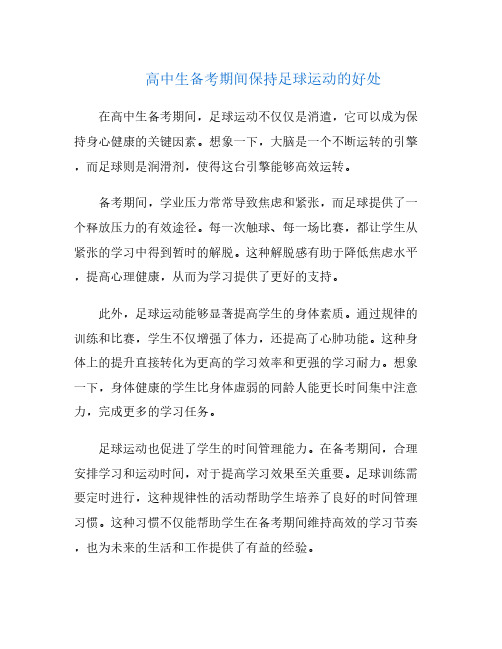 高中生备考期间保持足球运动的好处

在高中生备考期间，足球运动不仅仅是消遣，它可以成为保持身心健康的关键因素。想象一下，大脑是一个不断运转的引擎，而足球则是润滑剂，使得这台引擎能够高效运转。

备考期间，学业压力常常导致焦虑和紧张，而足球提供了一个释放压力的有效途径。每一次触球、每一场比赛，都让学生从紧张的学习中得到暂时的解脱。这种解脱感有助于降低焦虑水平，提高心理健康，从而为学习提供了更好的支持。

此外，足球运动能够显著提高学生的身体素质。通过规律的训练和比赛，学生不仅增强了体力，还提高了心肺功能。这种身体上的提升直接转化为更高的学习效率和更强的学习耐力。想象一下，身体健康的学生比身体虚弱的同龄人能更长时间集中注意力，完成更多的学习任务。

足球运动也促进了学生的时间管理能力。在备考期间，合理安排学习和运动时间，对于提高学习效果至关重要。足球训练需要定时进行，这种规律性的活动帮助学生培养了良好的时间管理习惯。这种习惯不仅能帮助学生在备考期间维持高效的学习节奏，也为未来的生活和工作提供了有益的经验。